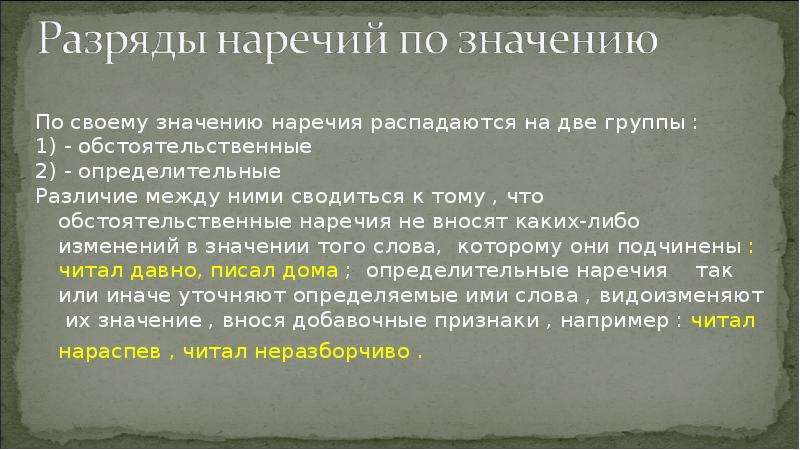 Разряды наречий по значению

По своему значению наречия распадаются на две группы :
1) - обстоятельственные
2) - определительные
Различие между ними сводиться к тому , что обстоятельственные наречия не вносят каких-либо изменений в значении того слова, которому они подчинены : читал давно, писал дома ; определительные наречия так или иначе уточняют определяемые ими слова , видоизменяют их значение , внося добавочные признаки , например : читал нараспев , читал неразборчиво .